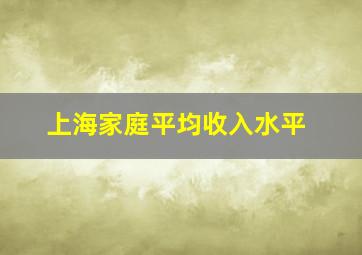 上海家庭平均收入水平